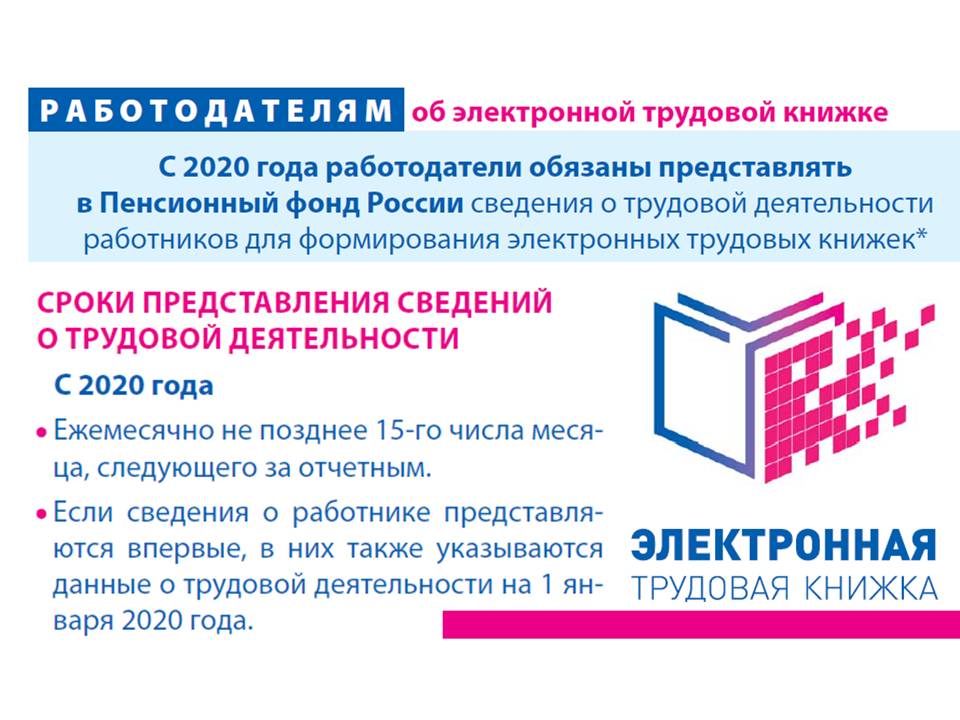 РАБОТОДАТЕЛЯМ об электронной трудовой книжке

С 2020 года работодатели обязаны представлять в Пенсионный фонд России сведения о трудовой деятельности работников для формирования электронных трудовых книжек*

СРОКИ ПРЕДСТАВЛЕНИЯ СВЕДЕНИЙ О ТРУДОВОЙ ДЕЯТЕЛЬНОСТИ

С 2020 года

• Ежемесячно не позднее 15-го числа месяца, следующего за отчетным.

• Если сведения о работнике представляются впервые, в них также указываются данные о трудовой деятельности на 1 января 2020 года.

ЭЛЕКТРОННАЯ
ТРУДОВАЯ КНИЖКА